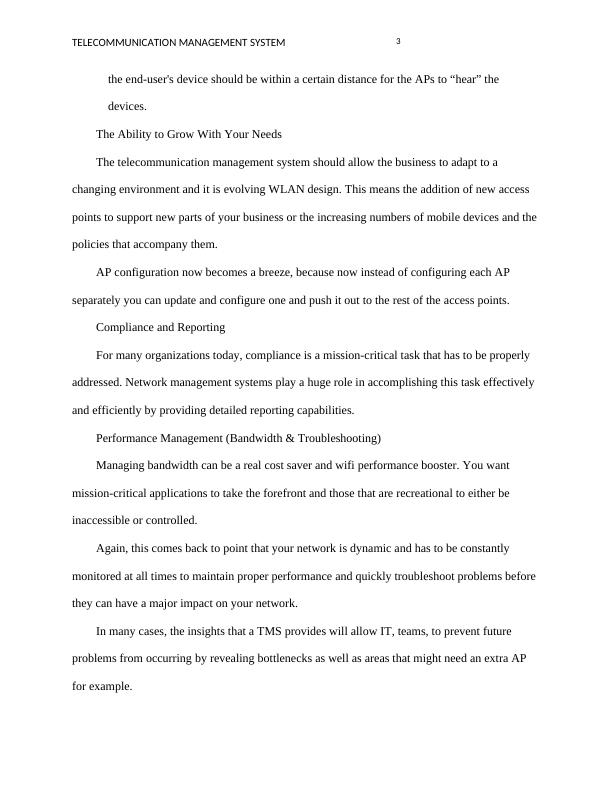 TELECOMMUNICATION MANAGEMENT SYSTEM 3

the end-user's device should be within a certain distance for the APs to “hear” the devices.

The Ability to Grow With Your Needs

The telecommunication management system should allow the business to adapt to a changing environment and it is evolving WLAN design. This means the addition of new access points to support new parts of your business or the increasing numbers of mobile devices and the policies that accompany them.

AP configuration now becomes a breeze, because now instead of configuring each AP separately you can update and configure one and push it out to the rest of the access points.

Compliance and Reporting

For many organizations today, compliance is a mission-critical task that has to be properly addressed. Network management systems play a huge role in accomplishing this task effectively and efficiently by providing detailed reporting capabilities.

Performance Management (Bandwidth & Troubleshooting)

Managing bandwidth can be a real cost saver and wifi performance booster. You want mission-critical applications to take the forefront and those that are recreational to either be inaccessible or controlled.

Again, this comes back to point that your network is dynamic and has to be constantly monitored at all times to maintain proper performance and quickly troubleshoot problems before they can have a major impact on your network.

In many cases, the insights that a TMS provides will allow IT, teams, to prevent future problems from occurring by revealing bottlenecks as well as areas that might need an extra AP for example.